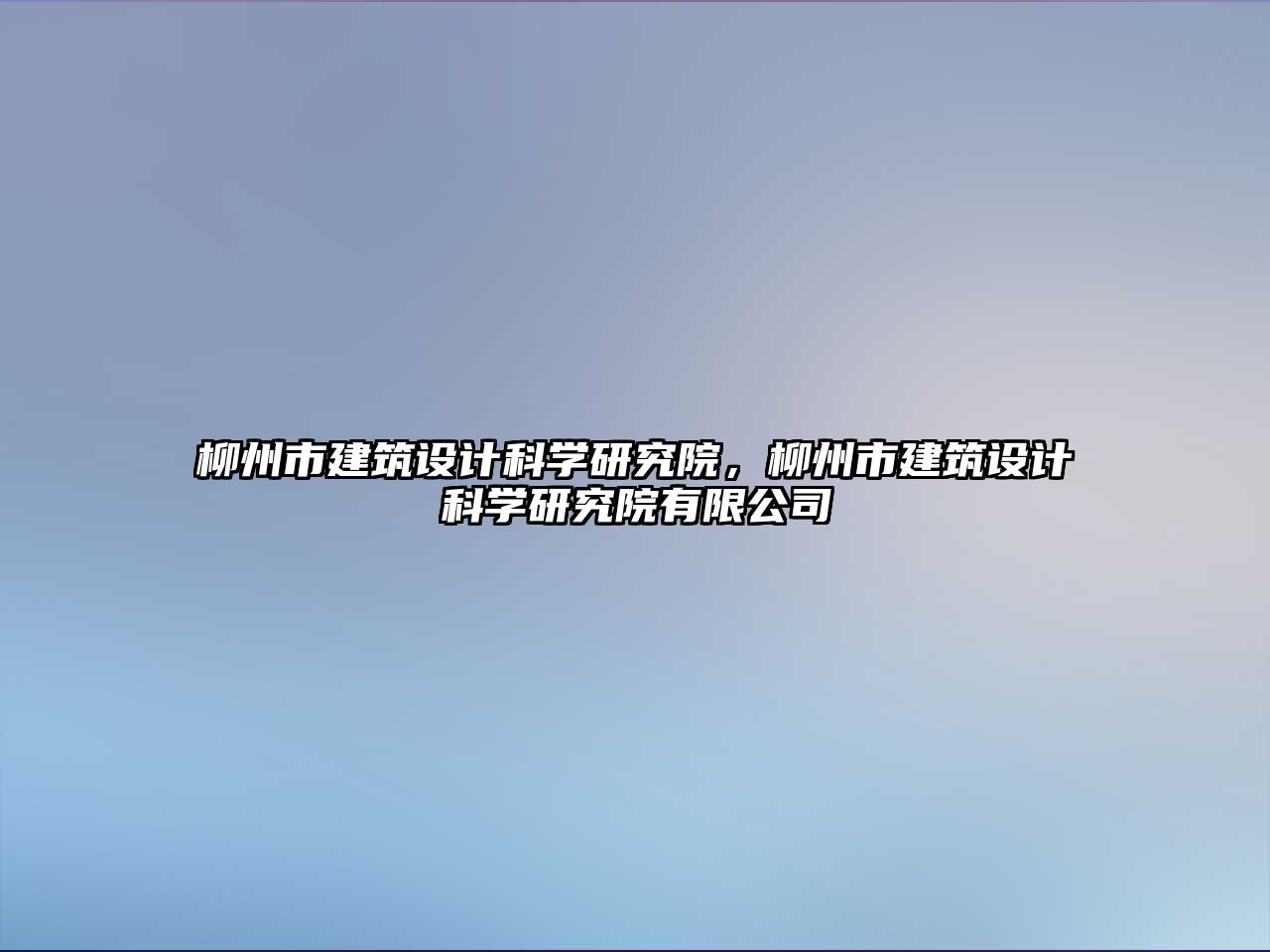 柳州市建筑设计科学研究院，柳州市建筑设计科学研究院有限公司